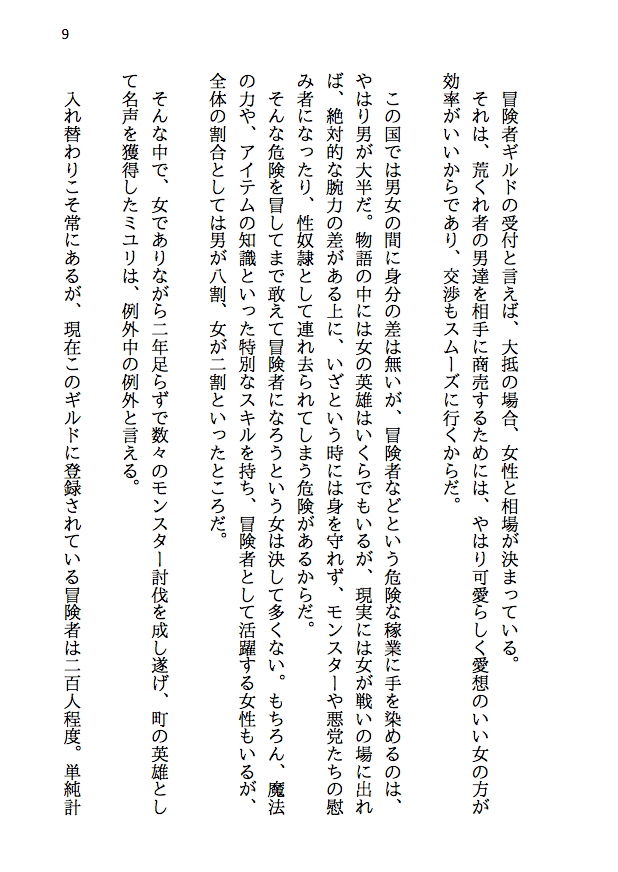 9

冒険者ギルドの受付と言えば、大抵の場合、女性と相場が決まっている。
それは、荒くれ者の男達を相手に商売するためには、やはり可愛らしく愛想のいい女の方が効率がいいからであり、交渉もスムーズに行くからだ。

この国では男女の間に身分の差は無いが、冒険者などという危険な稼業に手を染めるのは、やはり男が大半だ。物語の中には女の英雄はいくらでもいるが、現実には女が戦いの場に出れば、絶対的な腕力の差がある上に、いざという時には身を守れず、モンスターや悪党たちの慰み者になったり、性奴隷として連れ去られてしまう危険があるからだ。
そんな危険を冒してまで敢えて冒険者になろうという女は決して多くない。もちろん、魔法の力や、アイテムの知識といった特別なスキルを持ち、冒険者として活躍する女性もいるが、全体の割合としては男が八割、女が二割といったところだ。

そんな中で、女でありながら二年足らずで数々のモンスター討伐を成し遂げ、町の英雄として名声を獲得したミユリは、例外中の例外と言える。

入れ替わりこそ常にあるが、現在このギルドに登録されている冒険者は二百人程度。単純計